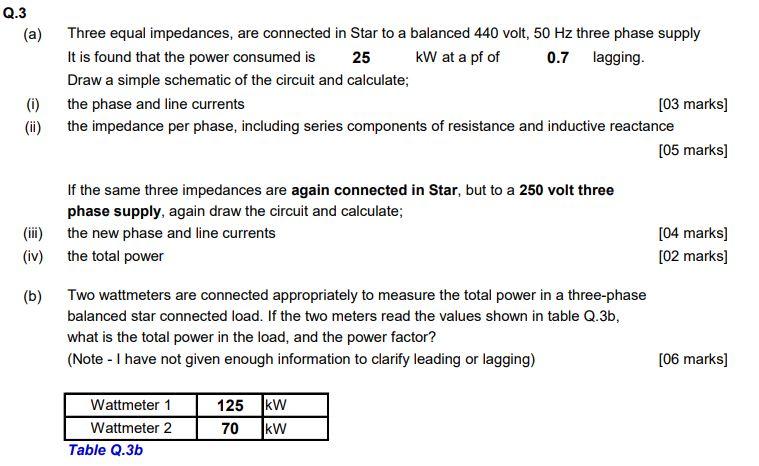 Q.3

(a) Three equal impedances, are connected in Star to a balanced 440 volt, 50 Hz three phase supply It is found that the power consumed is 25 kW at a pf of 0.7 lagging. Draw a simple schematic of the circuit and calculate;

(i) the phase and line currents [03 marks]

(ii) the impedance per phase, including series components of resistance and inductive reactance [05 marks]

If the same three impedances are again connected in Star, but to a 250 volt three phase supply, again draw the circuit and calculate;

(iii) the new phase and line currents [04 marks]

(iv) the total power [02 marks]

(b) Two wattmeters are connected appropriately to measure the total power in a three-phase balanced star connected load. If the two meters read the values shown in table Q.3b, what is the total power in the load, and the power factor?
(Note - I have not given enough information to clarify leading or lagging) [06 marks]

| Wattmeter 1 | 125 | kW |
|---|---|---|
| Wattmeter 2 | 70 | kW |

Table Q.3b